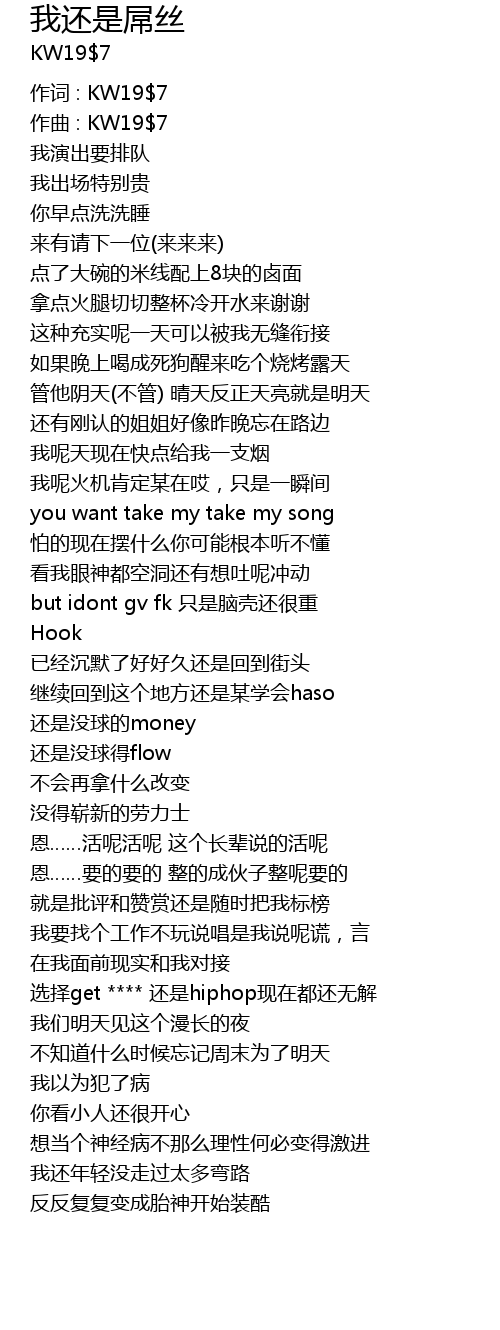 我还是屌丝
KW19$7

作词 : KW19$7
作曲 : KW19$7
我演出要排队
我出场特别贵
你早点洗洗睡
来有请下一位(来来来)
点了大碗的米线配上8块的卤面
拿点火腿切切整杯冷开水来谢谢
这种充实呢一天可以被我无缝衔接
如果晚上喝成死狗醒来吃个烧烤露天
管他阴天(不管) 晴天反正天亮就是明天
还有刚认的姐姐好像昨晚忘在路边
我呢天现在快点给我一支烟
我呢火机肯定某在哎，只是一瞬间
you want take my take my song
怕的现在摆什么你可能根本听不懂
看我眼神都空洞还有想吐呢冲动
but idont gv fk 只是脑壳还很重
Hook
已经沉默了好好久还是回到街头
继续回到这个地方还是某学会haso
还是没球的money
还是没球得flow
不会再拿什么改变
没得崭新的劳力士
恩……活呢活呢 这个长辈说的活呢
恩……要的要的 整的成伙子整呢要的
就是批评和赞赏还是随时把我标榜
我要找个工作不玩说唱是我说呢谎，言
在我面前现实和我对接
选择get **** 还是hiphop现在都还无解
我们明天见这个漫长的夜
不知道什么时候忘记周末为了明天
我以为犯了病
你看小人还很开心
想当个神经病不那么理性何必变得激进
我还年轻没走过太多弯路
反反复复变成胎神开始装酷